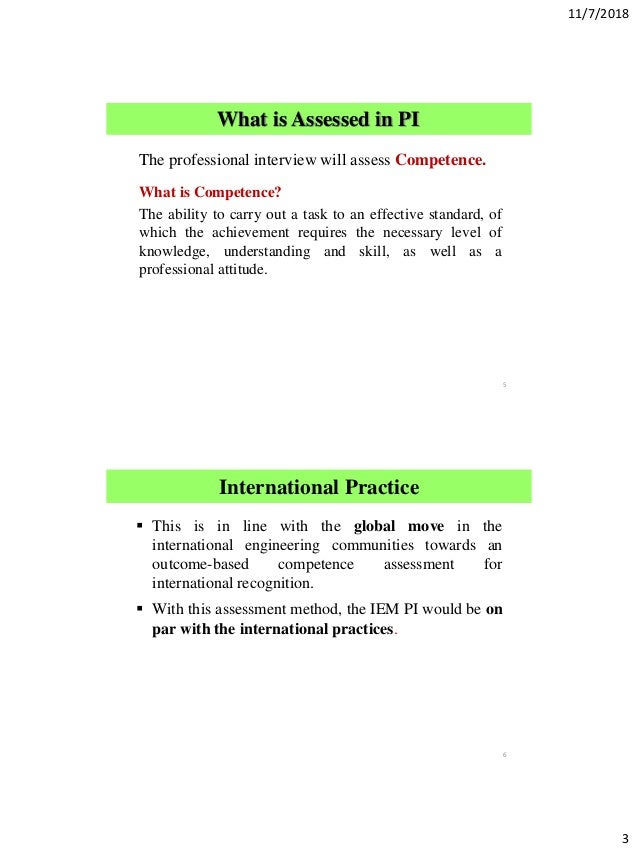 11/7/2018

What is Assessed in PI

The professional interview will assess Competence.

What is Competence?

The ability to carry out a task to an effective standard, of which the achievement requires the necessary level of knowledge, understanding and skill, as well as a professional attitude.

5

International Practice

▪ This is in line with the global move in the international engineering communities towards an outcome-based competence assessment for international recognition.

▪ With this assessment method, the IEM PI would be on par with the international practices.

6

3